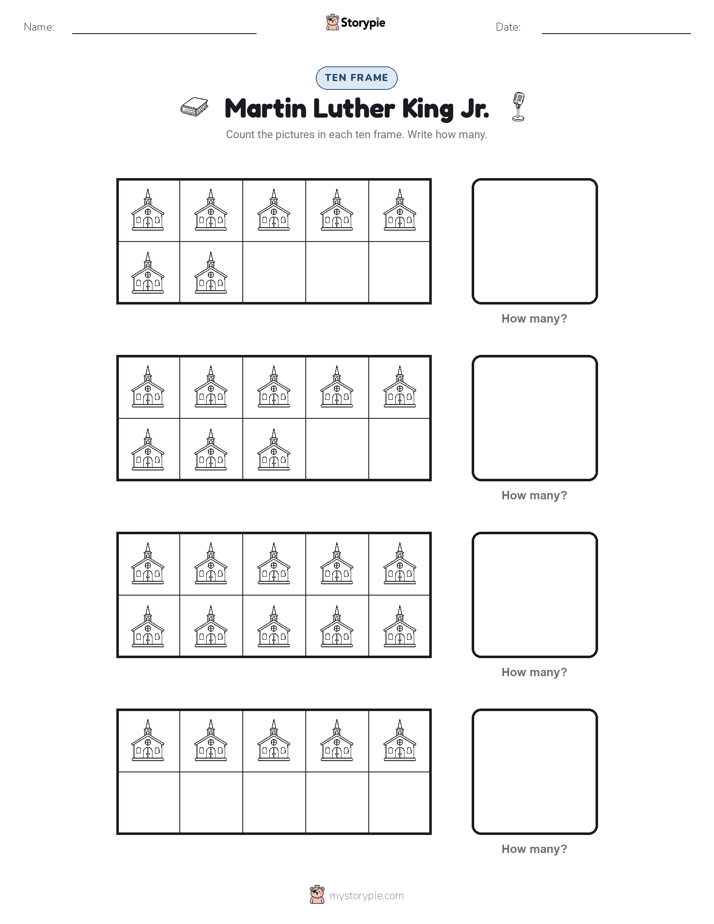 Name:

Storypie

Date:

TEN FRAME

Martin Luther King Jr.

Count the pictures in each ten frame. Write how many.

How many?

How many?

How many?

How many?

mystorypie.com